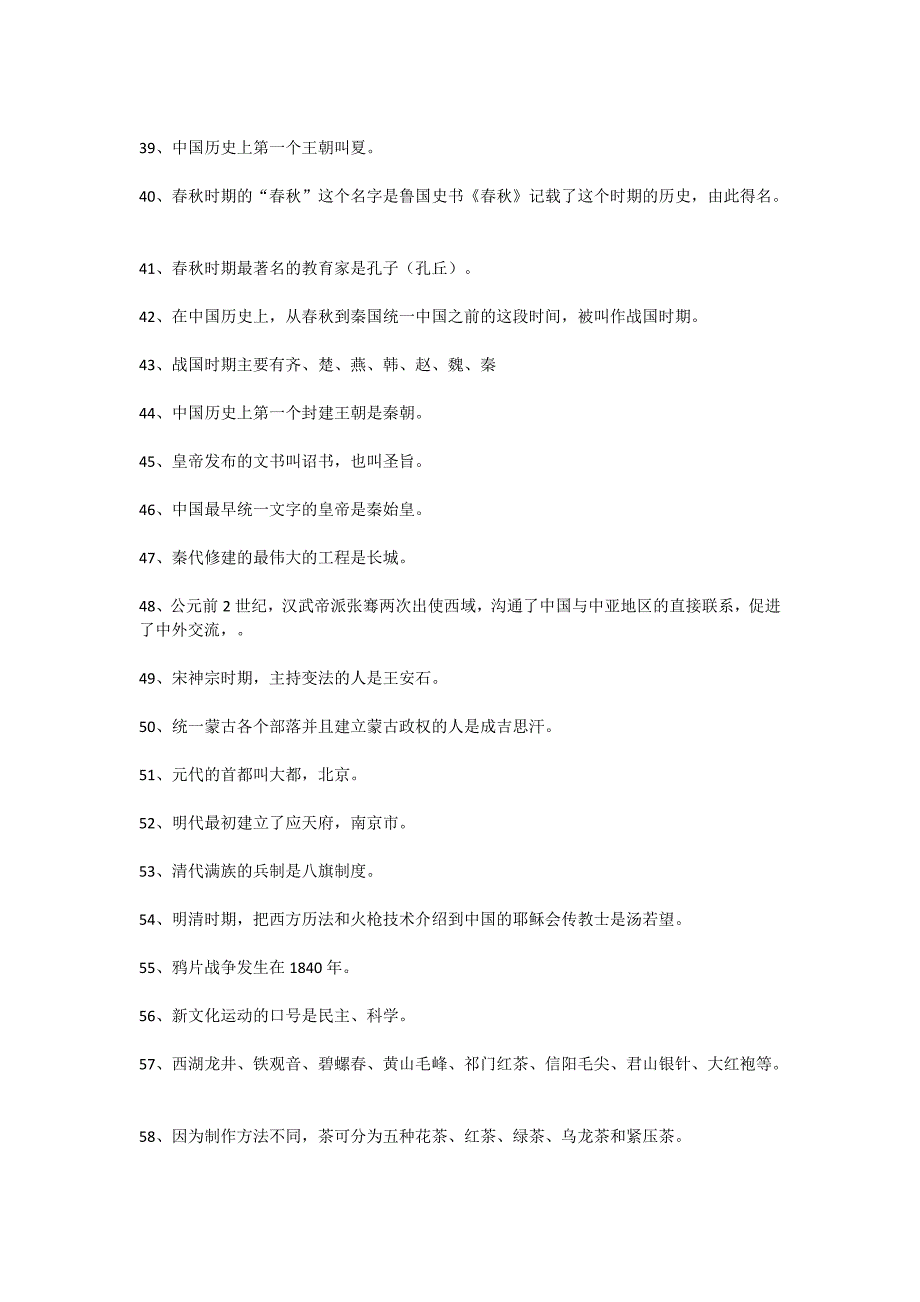 39、中国历史上第一个王朝叫夏。

40、春秋时期的“春秋”这个名字是鲁国史书《春秋》记载了这个时期的历史，由此得名。

41、春秋时期最著名的教育家是孔子（孔丘）。

42、在中国历史上，从春秋到秦国统一中国之前的这段时间，被叫作战国时期。

43、战国时期主要有齐、楚、燕、韩、赵、魏、秦

44、中国历史上第一个封建王朝是秦朝。

45、皇帝发布的文书叫诏书，也叫圣旨。

46、中国最早统一文字的皇帝是秦始皇。

47、秦代修建的最伟大的工程是长城。

48、公元前 2 世纪，汉武帝派张骞两次出使西域，沟通了中国与中亚地区的直接联系，促进了中外交流，。

49、宋神宗时期，主持变法的人是王安石。

50、统一蒙古各个部落并且建立蒙古政权的人是成吉思汗。

51、元代的首都叫大都，北京。

52、明代最初建立了应天府，南京市。

53、清代满族的兵制是八旗制度。

54、明清时期，把西方历法和火枪技术介绍到中国的耶稣会传教士是汤若望。

55、鸦片战争发生在 1840 年。

56、新文化运动的口号是民主、科学。

57、西湖龙井、铁观音、碧螺春、黄山毛峰、祁门红茶、信阳毛尖、君山银针、大红袍等。

58、因为制作方法不同，茶可分为五种花茶、红茶、绿茶、乌龙茶和紧压茶。